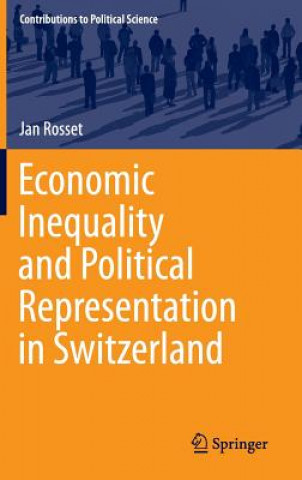 Contributions to Political Science

Jan Rosset

Economic Inequality and Political Representation in Switzerland

Springer